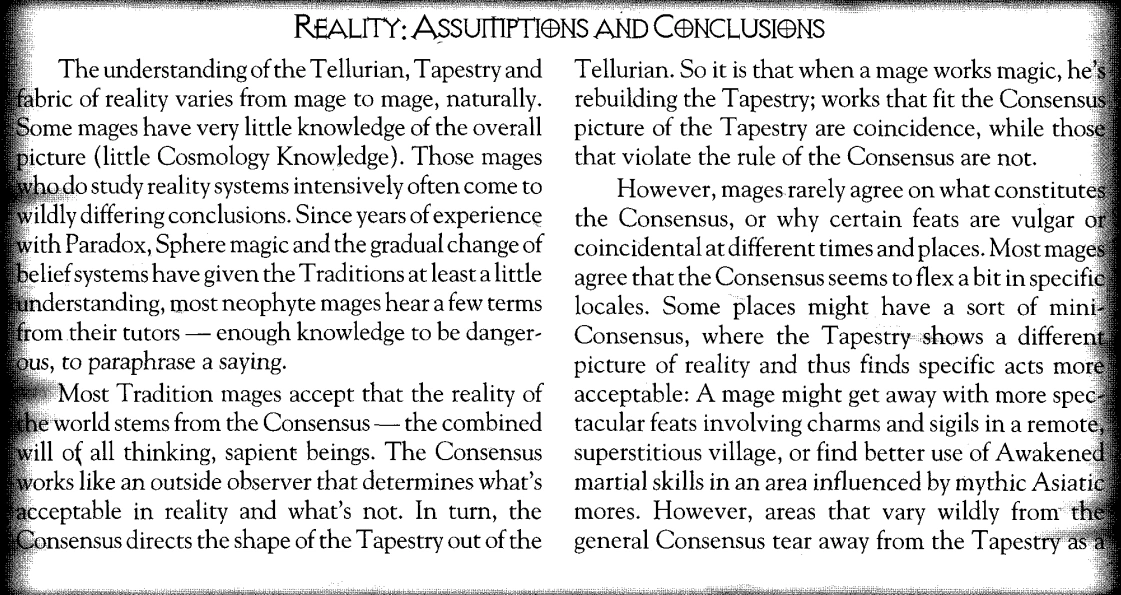 REALITY: ASSUMPTIONS AND CONCLUSIONS

The understanding of the Tellurian, Tapestry and fabric of reality varies from mage to mage, naturally. Some mages have very little knowledge of the overall picture (little Cosmology Knowledge). Those mages who do study reality systems intensively often come to wildly differing conclusions. Since years of experience with Paradox, Sphere magic and the gradual change of belief systems have given the Traditions at least a little understanding, most neophyte mages hear a few terms from their tutors — enough knowledge to be dangerous, to paraphrase a saying.

Most Tradition mages accept that the reality of the world stems from the Consensus — the combined will of all thinking, sapient beings. The Consensus works like an outside observer that determines what's acceptable in reality and what's not. In turn, the Consensus directs the shape of the Tapestry out of the Tellurian. So it is that when a mage works magic, he's rebuilding the Tapestry; works that fit the Consensus picture of the Tapestry are coincidence, while those that violate the rule of the Consensus are not.

However, mages rarely agree on what constitutes the Consensus, or why certain feats are vulgar or coincidental at different times and places. Most mages agree that the Consensus seems to flex a bit in specific locales. Some places might have a sort of mini-Consensus, where the Tapestry shows a different picture of reality and thus finds specific acts more acceptable: A mage might get away with more spectacular feats involving charms and sigils in a remote, superstitious village, or find better use of Awakened martial skills in an area influenced by mythic Asiatic mores. However, areas that vary wildly from the general Consensus tear away from the Tapestry as a